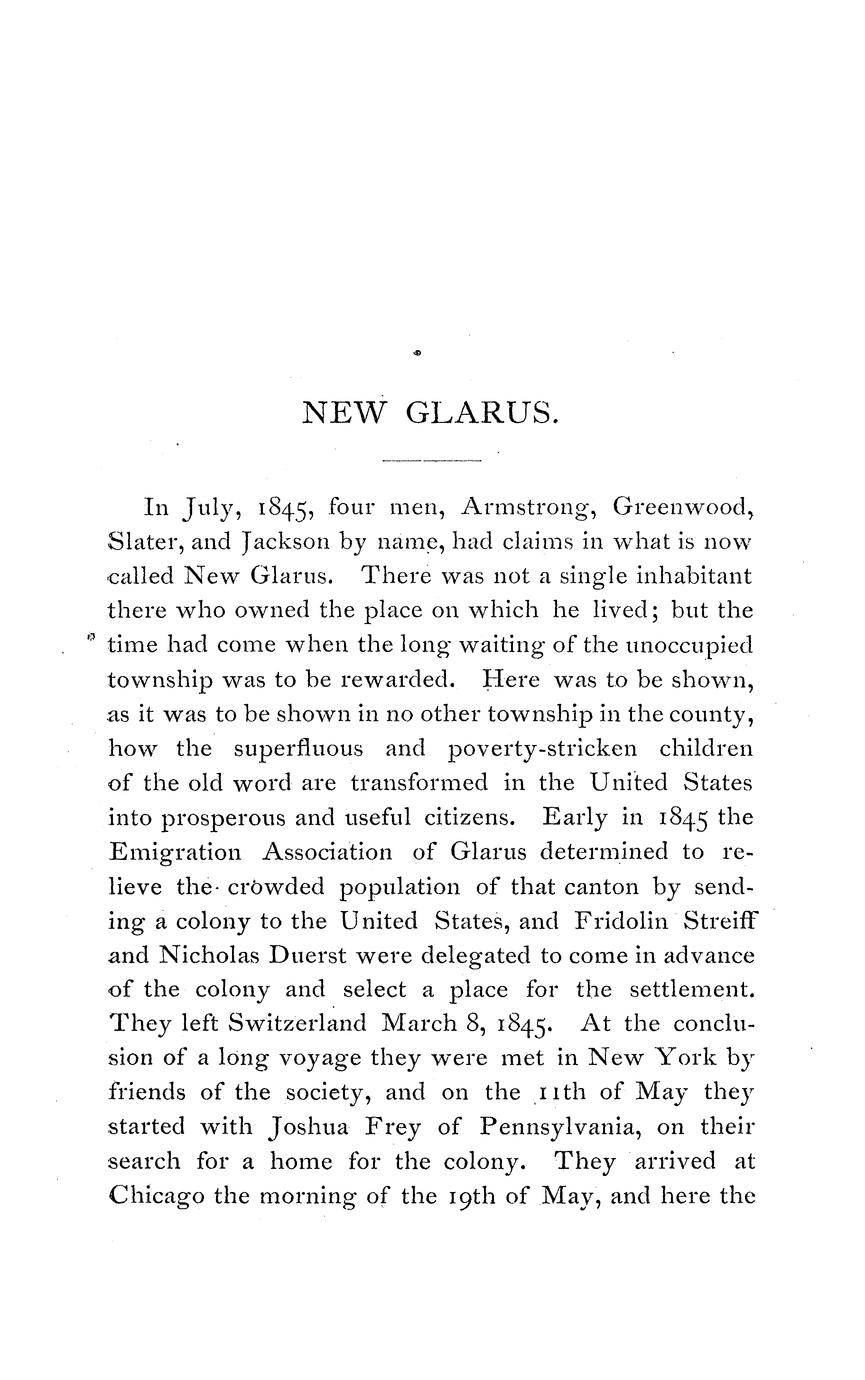 NEW GLARUS.

In July, 1845, four men, Armstrong, Greenwood, Slater, and Jackson by name, had claims in what is now called New Glarus. There was not a single inhabitant there who owned the place on which he lived; but the time had come when the long waiting of the unoccupied township was to be rewarded. Here was to be shown, as it was to be shown in no other township in the county, how the superfluous and poverty-stricken children of the old word are transformed in the United States into prosperous and useful citizens. Early in 1845 the Emigration Association of Glarus determined to relieve the crowded population of that canton by sending a colony to the United States, and Fridolin Streiff and Nicholas Duerst were delegated to come in advance of the colony and select a place for the settlement. They left Switzerland March 8, 1845. At the conclusion of a long voyage they were met in New York by friends of the society, and on the 11th of May they started with Joshua Frey of Pennsylvania, on their search for a home for the colony. They arrived at Chicago the morning of the 19th of May, and here the